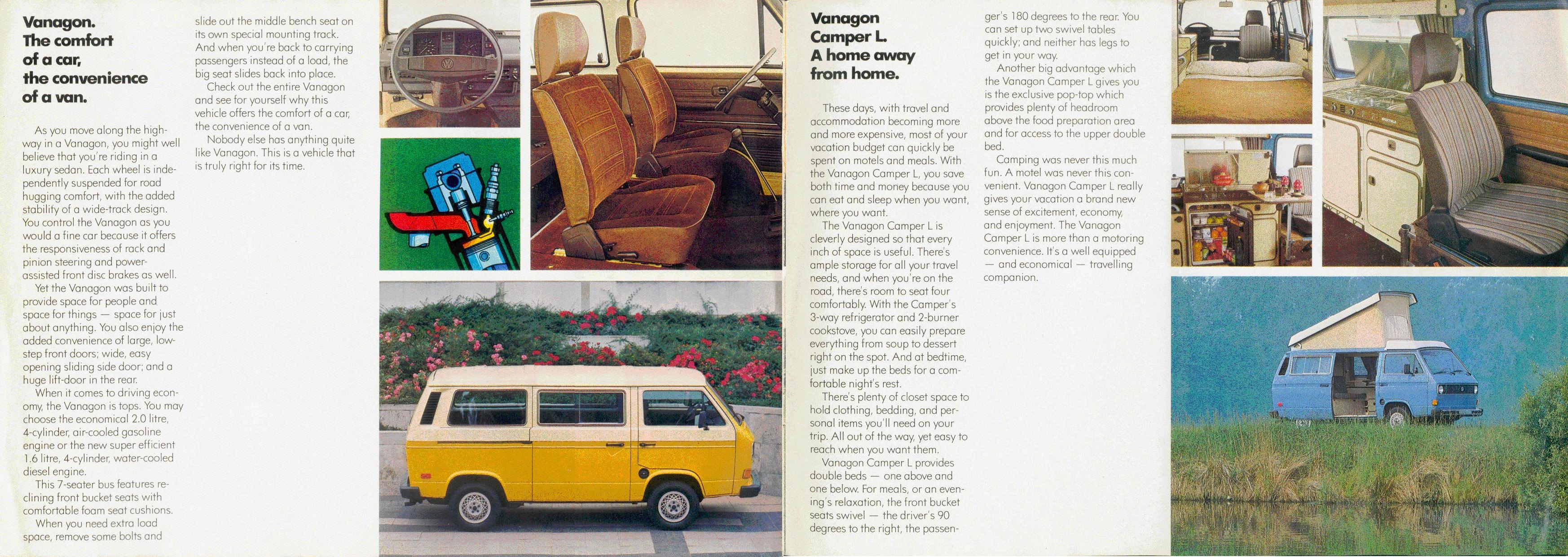 Vanagon.
The comfort of a car, the convenience of a van.

As you move along the highway in a Vanagon, you might well believe that you're riding in a luxury sedan. Each wheel is independently suspended for road hugging comfort, with the added stability of a wide-track design. You control the Vanagon as you would a fine car because it offers the responsiveness of rack and pinion steering and power-assisted front disc brakes as well.

Yet the Vanagon was built to provide space for people and space for things — space for just about anything. You also enjoy the added convenience of large, low-step front doors; wide, easy opening sliding side door; and a huge lift-door in the rear.

When it comes to driving economy, the Vanagon is tops. You may choose the economical 2.0 litre, 4-cylinder, air-cooled gasoline engine or the new super efficient 1.6 litre, 4-cylinder, water-cooled diesel engine.

This 7-seater bus features reclining front bucket seats with comfortable foam seat cushions.

When you need extra load space, remove some bolts and slide out the middle bench seat on its own special mounting track. And when you're back to carrying passengers instead of a load, the big seat slides back into place.

Check out the entire Vanagon and see for yourself why this vehicle offers the comfort of a car, the convenience of a van.

Nobody else has anything quite like Vanagon. This is a vehicle that is truly right for its time.

Vanagon Camper L.
A home away from home.

These days, with travel and accommodation becoming more and more expensive, most of your vacation budget can quickly be spent on motels and meals. With the Vanagon Camper L, you save both time and money because you can eat and sleep when you want, where you want.

The Vanagon Camper L is cleverly designed so that every inch of space is useful. There's ample storage for all your travel needs, and when you're on the road, there's room to seat four comfortably. With the Camper's 3-way refrigerator and 2-burner cookstove, you can easily prepare everything from soup to dessert right on the spot. And at bedtime, just make up the beds for a comfortable night's rest.

There's plenty of closet space to hold clothing, bedding, and personal items you'll need on your trip. All out of the way, yet easy to reach when you want them.

Vanagon Camper L provides double beds — one above and one below. For meals, or an evening's relaxation, the front bucket seats swivel — the driver's 90 degrees to the right, the passenger's 180 degrees to the rear. You can set up two swivel tables quickly; and neither has legs to get in your way.

Another big advantage which the Vanagon Camper L gives you is the exclusive pop-top which provides plenty of headroom above the food preparation area and for access to the upper double bed.

Camping was never this much fun. A motel was never this convenient. Vanagon Camper L really gives your vacation a brand new sense of excitement, economy, and enjoyment. The Vanagon Camper L is more than a motoring convenience. It's a well equipped — and economical — travelling companion.